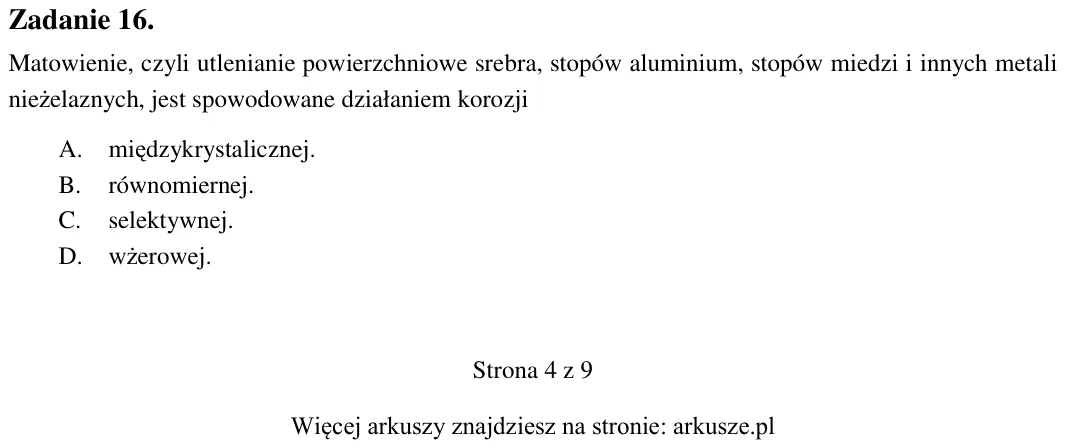 Zadanie 16.

Matowienie, czyli utlenianie powierzchniowe srebra, stopów aluminium, stopów miedzi i innych metali nieżelaznych, jest spowodowane działaniem korozji

A. międzykrystalicznej.
B. równomiernej.
C. selektywnej.
D. wżerowej.

Strona 4 z 9

Więcej arkuszy znajdziesz na stronie: arkusze.pl